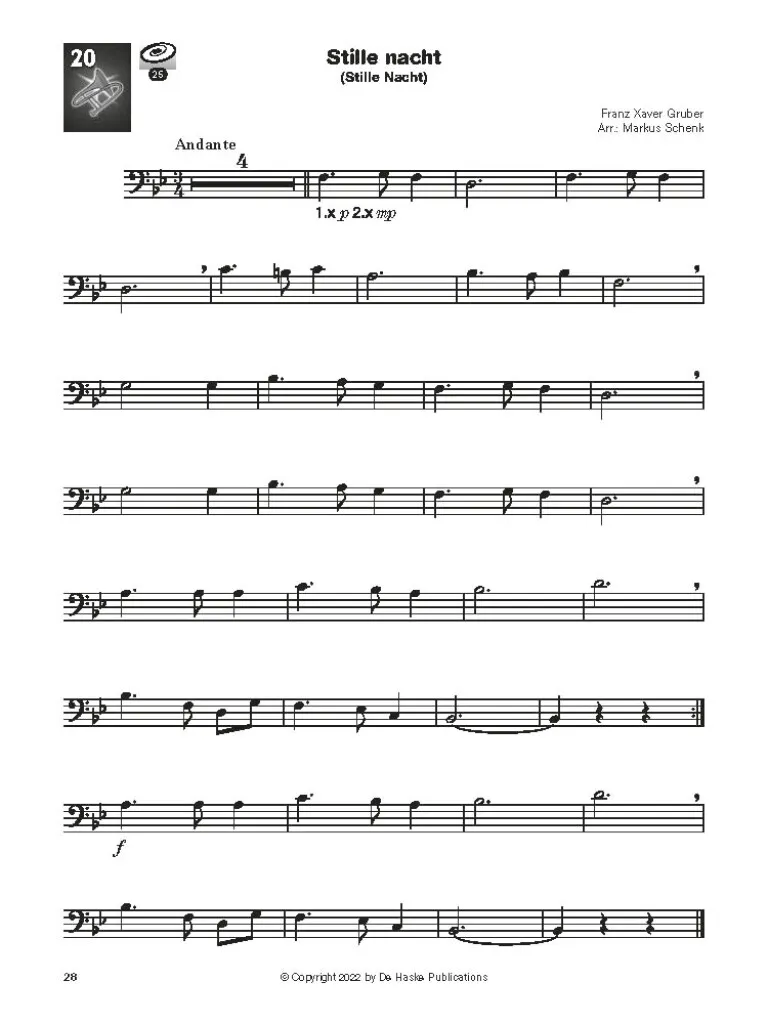 20

25

Stille nacht
(Stille Nacht)

Franz Xaver Gruber
Arr.: Markus Schenk

Andante

4

1.x p 2.x mp

f

28

© Copyright 2022 by De Haske Publications